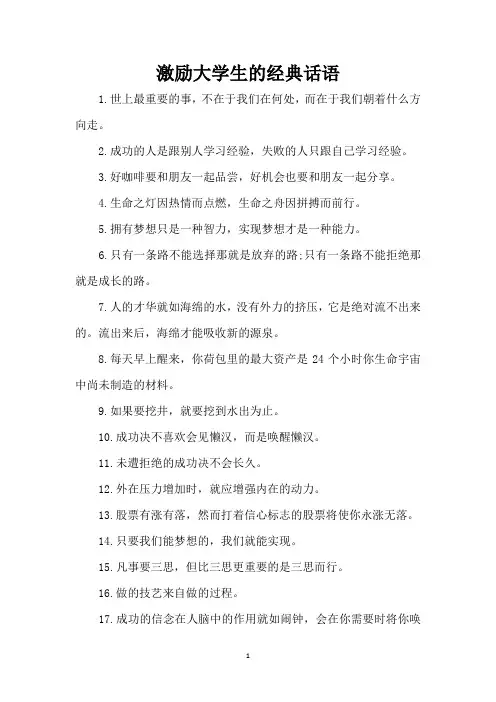 激励大学生的经典话语

1.世上最重要的事，不在于我们在何处，而在于我们朝着什么方向走。

2.成功的人是跟别人学习经验，失败的人只跟自己学习经验。

3.好咖啡要和朋友一起品尝，好机会也要和朋友一起分享。

4.生命之灯因热情而点燃，生命之舟因拼搏而前行。

5.拥有梦想只是一种智力，实现梦想才是一种能力。

6.只有一条路不能选择那就是放弃的路;只有一条路不能拒绝那就是成长的路。

7.人的才华就如海绵的水，没有外力的挤压，它是绝对流不出来的。流出来后，海绵才能吸收新的源泉。

8.每天早上醒来，你荷包里的最大资产是 24 个小时你生命宇宙中尚未制造的材料。

9.如果要挖井，就要挖到水出为止。

10.成功决不喜欢会见懒汉，而是唤醒懒汉。

11.未遭拒绝的成功决不会长久。

12.外在压力增加时，就应增强内在的动力。

13.股票有涨有落，然而打着信心标志的股票将使你永涨无落。

14.只要我们能梦想的，我们就能实现。

15.凡事要三思，但比三思更重要的是三思而行。

16.做的技艺来自做的过程。

17.成功的信念在人脑中的作用就如闹钟，会在你需要时将你唤

1